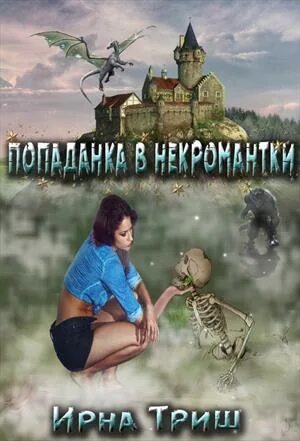 ПОПАДАНКА В НЕКРОМАНТКИ

Ирна Триш